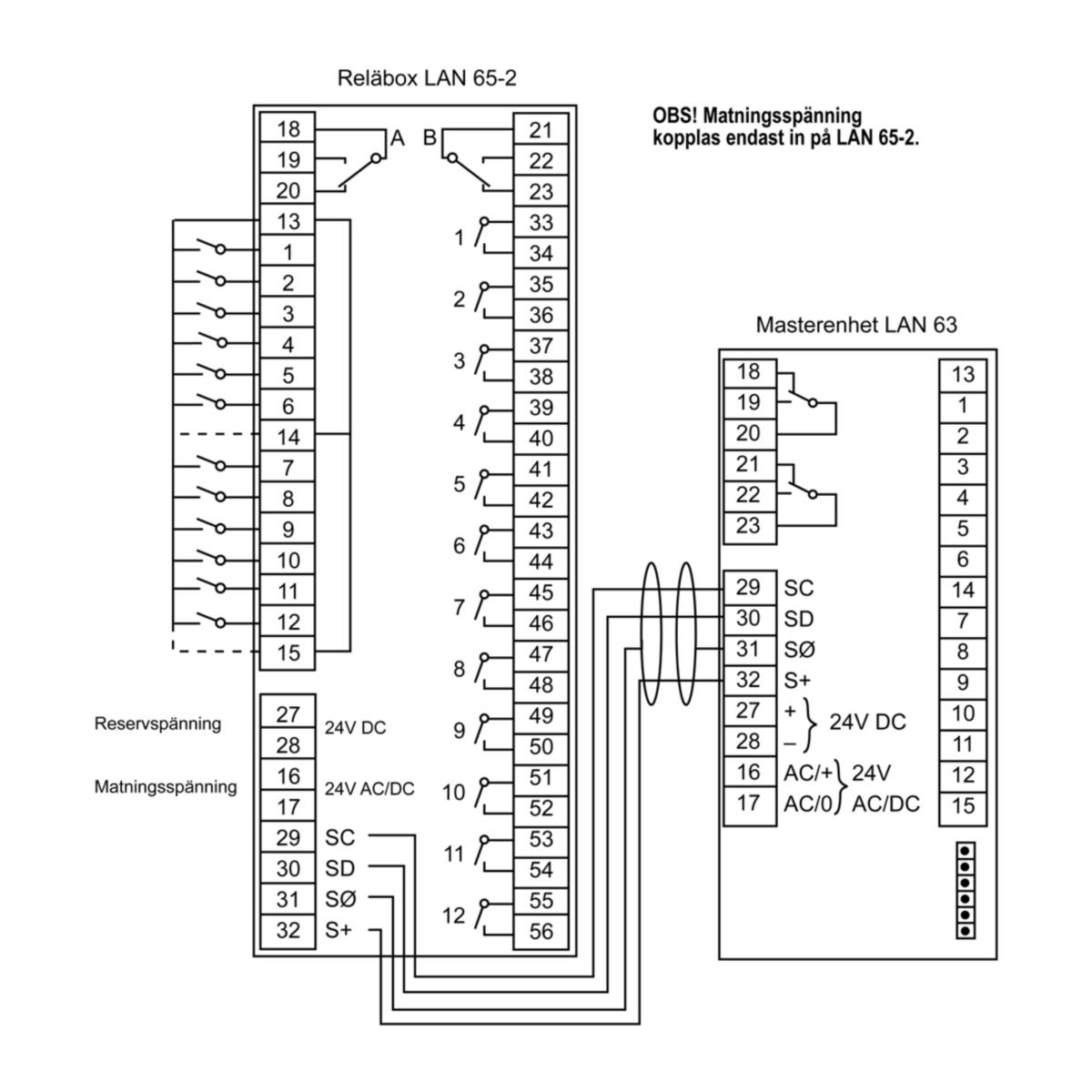 Reläbox LAN 65-2

OBS! Matningsspänning kopplas endast in på LAN 65-2.

18
19
20
A
B
21
22
23
13
1
2
3
4
5
6
14
7
8
9
10
11
12
15

1
33
34
2
35
36
3
37
38
4
39
40
5
41
42
6
43
44
7
45
46
8
47
48
9
49
50
10
51
52
11
53
54
12
55
56

Reservspänning
27
28
24V DC

Matningsspänning
16
17
24V AC/DC

29 SC
30 SD
31 SØ
32 S+

Masterenhet LAN 63

18
19
20
21
22
23

29 SC
30 SD
31 SØ
32 S+
27 +
28 –
24V DC
16 AC/+
17 AC/0
24V AC/DC

13
1
2
3
4
5
6
14
7
8
9
10
11
12
15